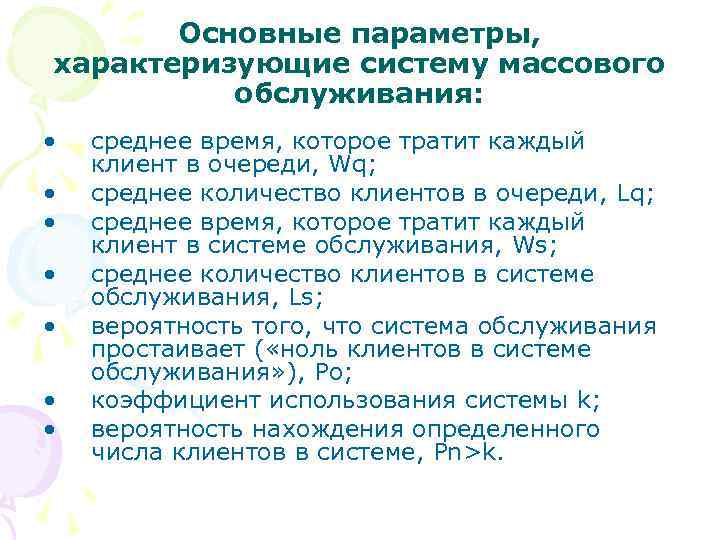 Основные параметры, характеризующие систему массового обслуживания:

• среднее время, которое тратит каждый клиент в очереди, Wq;
• среднее количество клиентов в очереди, Lq;
• среднее время, которое тратит каждый клиент в системе обслуживания, Ws;
• среднее количество клиентов в системе обслуживания, Ls;
• вероятность того, что система обслуживания простаивает («ноль клиентов в системе обслуживания»), Po;
• коэффициент использования системы k;
• вероятность нахождения определенного числа клиентов в системе, Pn>k.